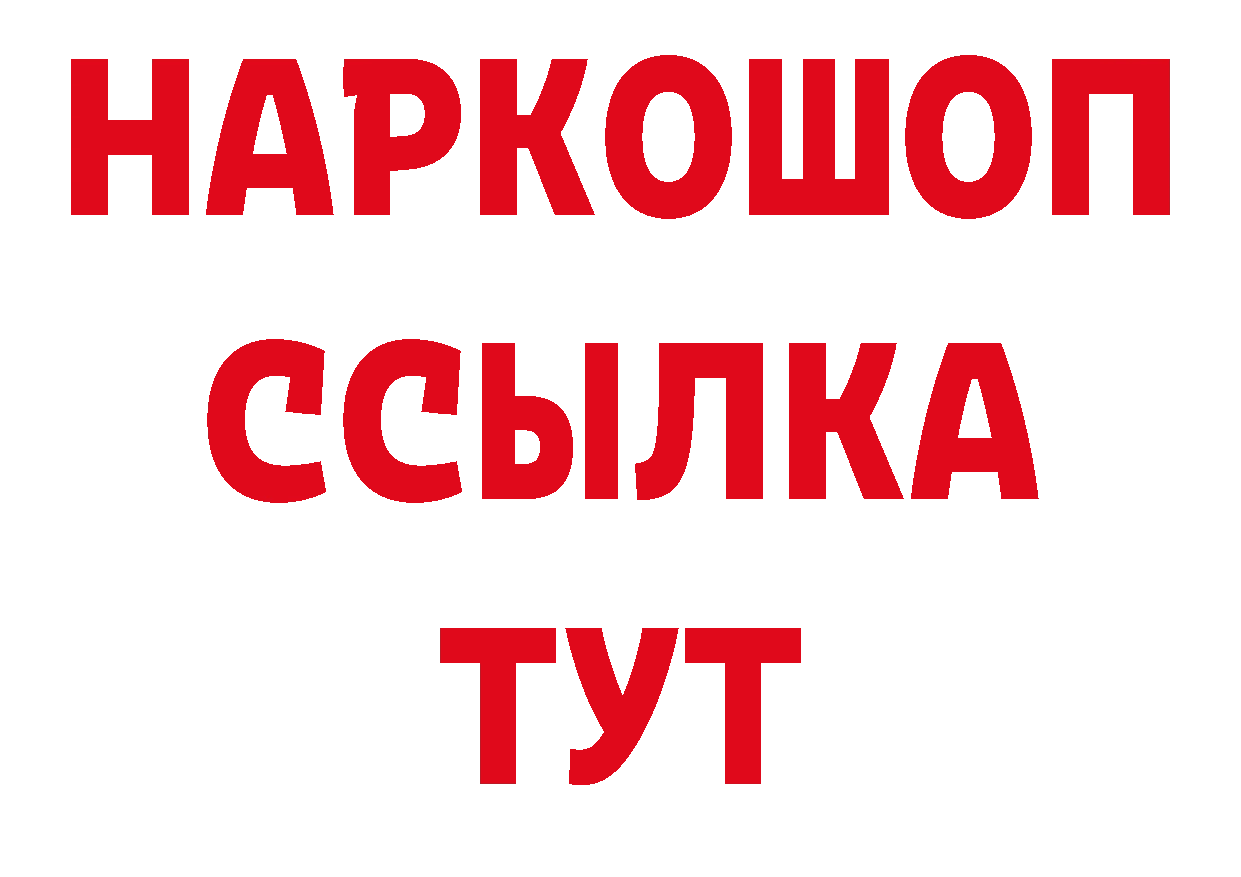 НАРКОШОП
ССЫЛКА
ТУТ